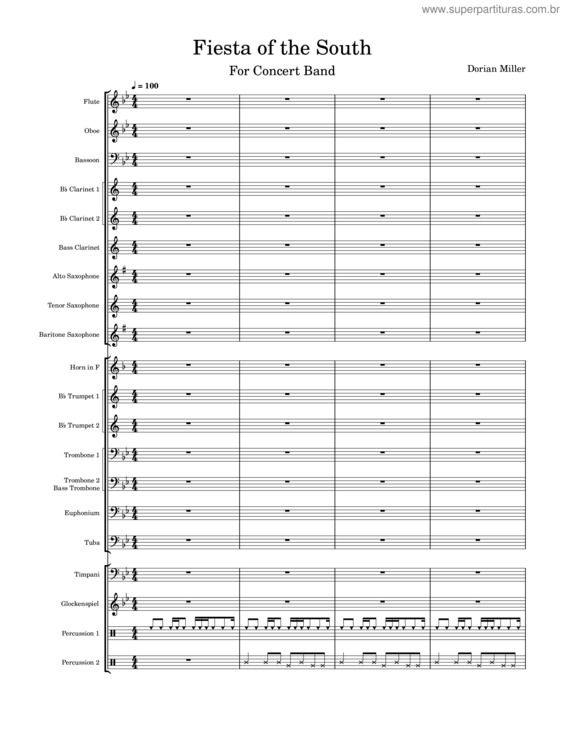 www.superpartituras.com.br

Fiesta of the South

For Concert Band

Dorian Miller

♩ = 100

Flute

Oboe

Bassoon

B♭ Clarinet 1

B♭ Clarinet 2

Bass Clarinet

Alto Saxophone

Tenor Saxophone

Baritone Saxophone

Horn in F

B♭ Trumpet 1

B♭ Trumpet 2

Trombone 1

Trombone 2
Bass Trombone

Euphonium

Tuba

Timpani

Glockenspiel

Percussion 1

Percussion 2